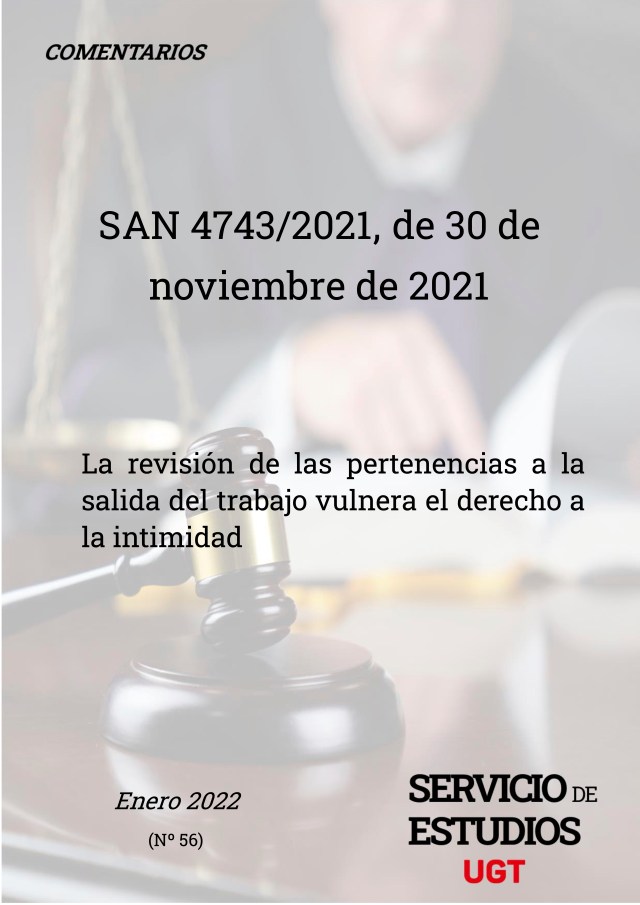 COMENTARIOS

SAN 4743/2021, de 30 de noviembre de 2021

La revisión de las pertenencias a la salida del trabajo vulnera el derecho a la intimidad

Enero 2022

(Nº 56)

SERVICIO DE ESTUDIOS UGT